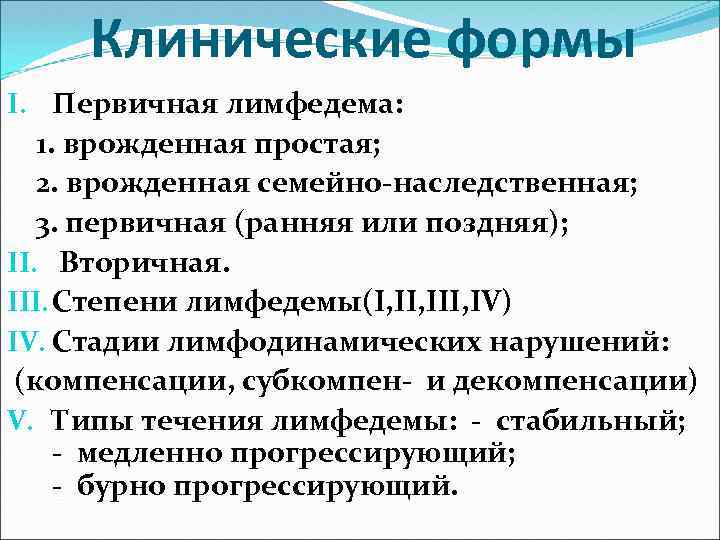 Клинические формы

I. Первичная лимфедема:
1. врожденная простая;
2. врожденная семейно-наследственная;
3. первичная (ранняя или поздняя);
II. Вторичная.
III. Степени лимфедемы(I,II,III,IV)
IV. Стадии лимфодинамических нарушений: (компенсации, субкомпен- и декомпенсации)
V. Типы течения лимфедемы: - стабильный;
- медленно прогрессирующий;
- бурно прогрессирующий.